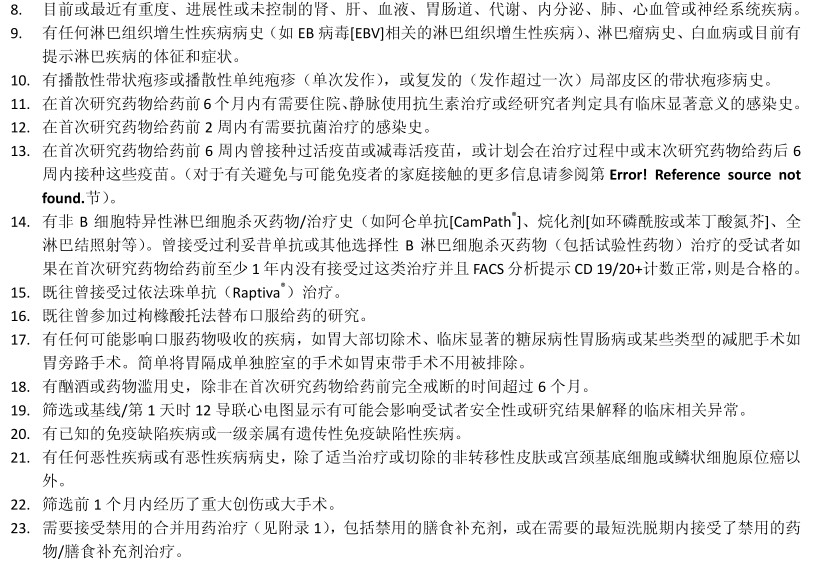 8. 目前或最近有重度、进展性或未控制的肾、肝、血液、胃肠道、代谢、内分泌、肺、心血管或神经系统疾病。
9. 有任何淋巴组织增生性疾病病史（如 EB 病毒[EBV]相关的淋巴组织增生性疾病）、淋巴瘤病史、白血病或目前有提示淋巴疾病的体征和症状。
10. 有播散性带状疱疹或播散性单纯疱疹（单次发作），或复发的（发作超过一次）局部皮区的带状疱疹病史。
11. 在首次研究药物给药前 6 个月内有需要住院、静脉使用抗生素治疗或经研究者判定具有临床显著意义的感染史。
12. 在首次研究药物给药前 2 周内有需要抗菌治疗的感染史。
13. 在首次研究药物给药前 6 周内曾接种过活疫苗或减毒活疫苗，或计划会在治疗过程中或末次研究药物给药后 6 周内接种这些疫苗。（对于有关避免与可能免疫者的家庭接触的更多信息请参阅第 Error! Reference source not found.节）。
14. 有非 B 细胞特异性淋巴细胞杀灭药物/治疗史（如阿仑单抗[CamPath®]、烷化剂[如环磷酰胺或苯丁酸氮芥]、全淋巴结照射等）。曾接受过利妥昔单抗或其他选择性 B 淋巴细胞杀灭药物（包括试验性药物）治疗的受试者如果在首次研究药物给药前至少 1 年内没有接受过这类治疗并且 FACS 分析提示 CD 19/20+计数正常，则是合格的。
15. 既往曾接受过依法珠单抗（Raptiva®）治疗。
16. 既往曾参加过枸橼酸托法替布口服给药的研究。
17. 有任何可能影响口服药物吸收的疾病，如胃大部切除术、临床显著的糖尿病性胃肠病或某些类型的减肥手术如胃旁路手术。简单将胃隔成单独腔室的手术如胃束带手术不用被排除。
18. 有酗酒或药物滥用史，除非在首次研究药物给药前完全戒断的时间超过 6 个月。
19. 筛选或基线/第 1 天时 12 导联心电图显示有可能会影响受试者安全性或研究结果解释的临床相关异常。
20. 有已知的免疫缺陷疾病或一级亲属有遗传性免疫缺陷性疾病。
21. 有任何恶性疾病或有恶性疾病病史，除了适当治疗或切除的非转移性皮肤或宫颈基底细胞或鳞状细胞原位癌以外。
22. 筛选前 1 个月内经历了重大创伤或大手术。
23. 需要接受禁用的合并用药治疗（见附录 1），包括禁用的膳食补充剂，或在需要的最短洗脱期内接受了禁用的药物/膳食补充剂治疗。